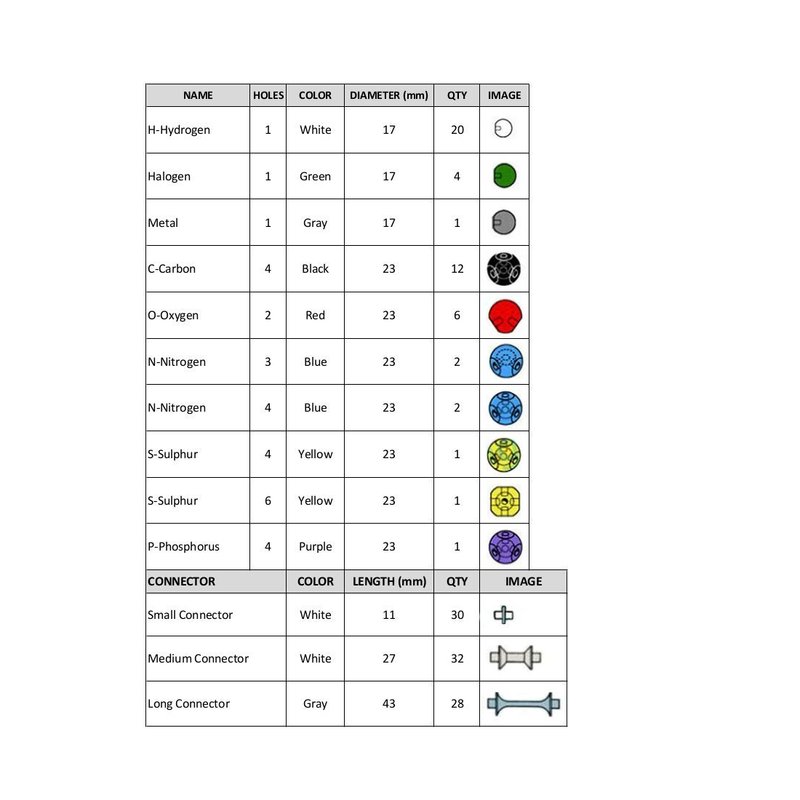 | NAME | HOLES | COLOR | DIAMETER (mm) | QTY | IMAGE |
|---|---|---|---|---|---|
| H-Hydrogen | 1 | White | 17 | 20 | |
| Halogen | 1 | Green | 17 | 4 | |
| Metal | 1 | Gray | 17 | 1 | |
| C-Carbon | 4 | Black | 23 | 12 | |
| O-Oxygen | 2 | Red | 23 | 6 | |
| N-Nitrogen | 3 | Blue | 23 | 2 | |
| N-Nitrogen | 4 | Blue | 23 | 2 | |
| S-Sulphur | 4 | Yellow | 23 | 1 | |
| S-Sulphur | 6 | Yellow | 23 | 1 | |
| P-Phosphorus | 4 | Purple | 23 | 1 | |

| CONNECTOR | COLOR | LENGTH (mm) | QTY | IMAGE |
|---|---|---|---|---|
| Small Connector | White | 11 | 30 | |
| Medium Connector | White | 27 | 32 | |
| Long Connector | Gray | 43 | 28 | |